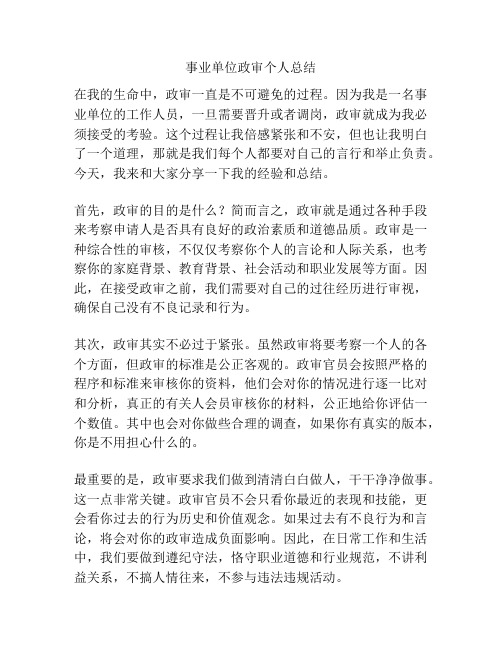 事业单位政审个人总结

在我的生命中，政审一直是不可避免的过程。因为我是一名事业单位的工作人员，一旦需要晋升或者调岗，政审就成为我必须接受的考验。这个过程让我倍感紧张和不安，但也让我明白了一个道理，那就是我们每个人都要对自己的言行和举止负责。今天，我来和大家分享一下我的经验和总结。

首先，政审的目的是什么？简而言之，政审就是通过各种手段来考察申请人是否具有良好的政治素质和道德品质。政审是一种综合性的审核，不仅仅考察你个人的言论和人际关系，也考察你的家庭背景、教育背景、社会活动和职业发展等方面。因此，在接受政审之前，我们需要对自己的过往经历进行审视，确保自己没有不良记录和行为。

其次，政审其实不必过于紧张。虽然政审将要考察一个人的各个方面，但政审的标准是公正客观的。政审官员会按照严格的程序和标准来审核你的资料，他们会对你的情况进行逐一比对和分析，真正的有关人会员审核你的材料，公正地给你评估一个数值。其中也会对你做些合理的调查，如果你有真实的版本，你是不用担心什么的。

最重要的是，政审要求我们做到清清白白做人，干干净净做事。这一点非常关键。政审官员不会只看你最近的表现和技能，更会看你过去的行为历史和价值观念。如果过去有不良行为和言论，将会对你的政审造成负面影响。因此，在日常工作和生活中，我们要做到遵纪守法，恪守职业道德和行业规范，不讲利益关系，不搞人情往来，不参与违法违规活动。